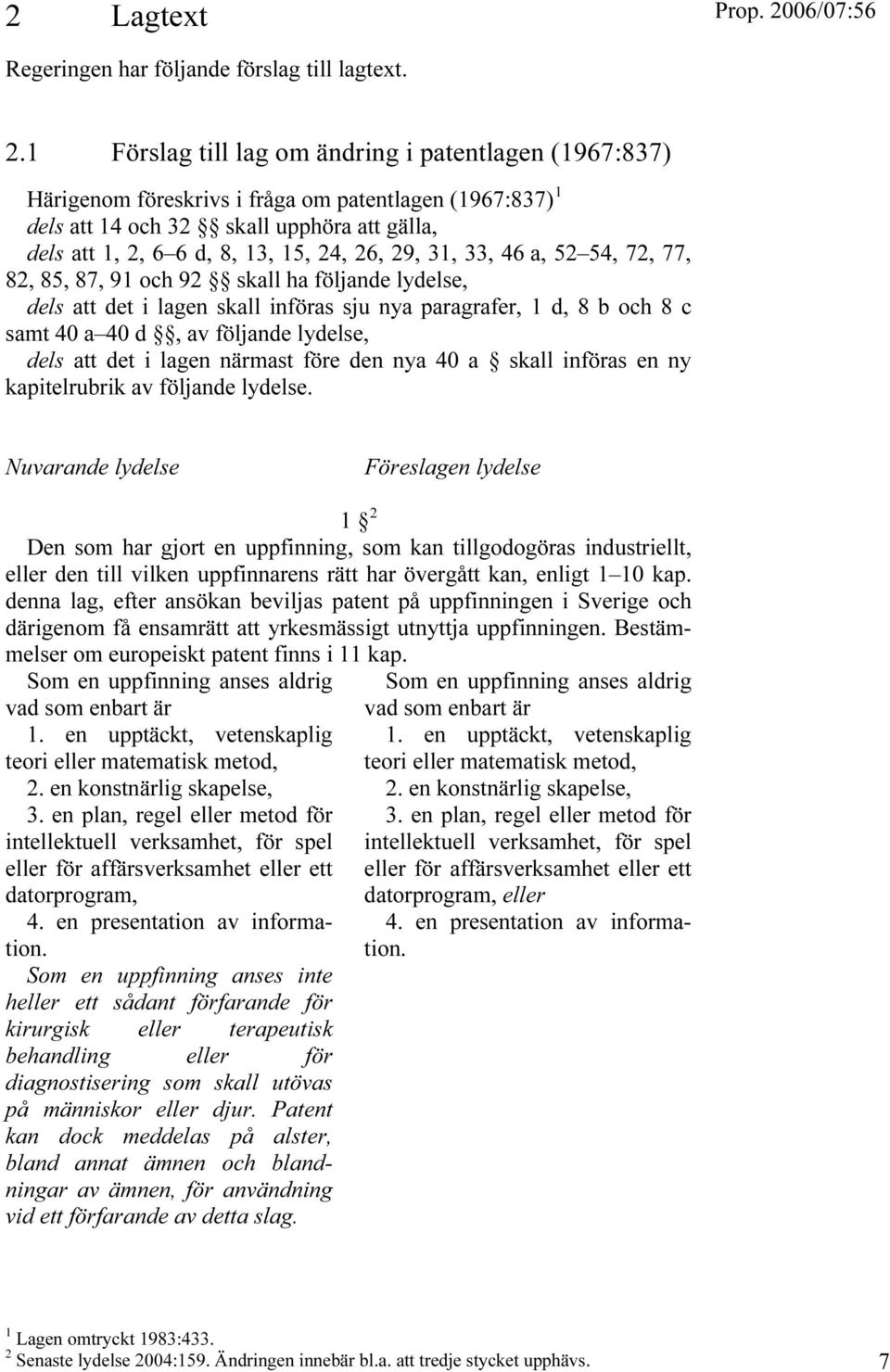 2 Lagtext

Prop. 2006/07:56

Regeringen har följande förslag till lagtext.

2.1 Förslag till lag om ändring i patentlagen (1967:837)

Härigenom föreskrivs i fråga om patentlagen (1967:837) $^1$
dels att 14 och 32 §§ skall upphöra att gälla,
dels att 1, 2, 6–6 d, 8, 13, 15, 24, 26, 29, 31, 33, 46 a, 52–54, 72, 77, 82, 85, 87, 91 och 92 §§ skall ha följande lydelse,
dels att det i lagen skall införas sju nya paragrafer, 1 d, 8 b och 8 c samt 40 a–40 d §§, av följande lydelse,
dels att det i lagen närmast före den nya 40 a § skall införas en ny kapitelrubrik av följande lydelse.

Nuvarande lydelse

Föreslagen lydelse

1 § $^2$

Den som har gjort en uppfinning, som kan tillgodogöras industriellt, eller den till vilken uppfinnarens rätt har övergått kan, enligt 1–10 kap. denna lag, efter ansökan beviljas patent på uppfinningen i Sverige och därigenom få ensamrätt att yrkesmässigt utnyttja uppfinningen. Bestämmelser om europeiskt patent finns i 11 kap.

Som en uppfinning anses aldrig vad som enbart är
1. en upptäckt, vetenskaplig teori eller matematisk metod,
2. en konstnärlig skapelse,
3. en plan, regel eller metod för intellektuell verksamhet, för spel eller för affärsverksamhet eller ett datorprogram,
4. en presentation av information.
Som en uppfinning anses inte heller ett sådant förfarande för kirurgisk eller terapeutisk behandling eller för diagnostisering som skall utövas på människor eller djur. Patent kan dock meddelas på alster, bland annat ämnen och blandningar av ämnen, för användning vid ett förfarande av detta slag.

Som en uppfinning anses aldrig vad som enbart är
1. en upptäckt, vetenskaplig teori eller matematisk metod,
2. en konstnärlig skapelse,
3. en plan, regel eller metod för intellektuell verksamhet, för spel eller för affärsverksamhet eller ett datorprogram, eller
4. en presentation av information.

$^1$ Lagen omtryckt 1983:433.
$^2$ Senaste lydelse 2004:159. Ändringen innebär bl.a. att tredje stycket upphävs.

7